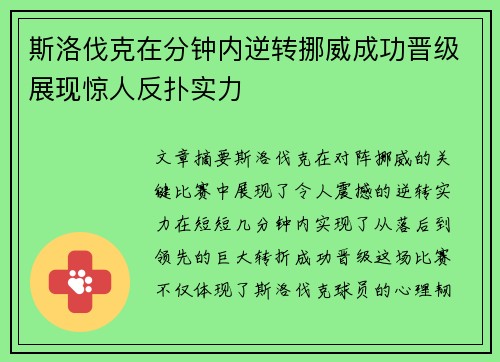 斯洛伐克在分钟内逆转挪威成功晋级展现惊人反扑实力

文章摘要斯洛伐克在对阵挪威的关键比赛中展现了令人震撼的逆转实力在短短几分钟内实现了从落后到领先的巨大转折成功晋级这场比赛不仅体现了斯洛伐克球员的心理韧